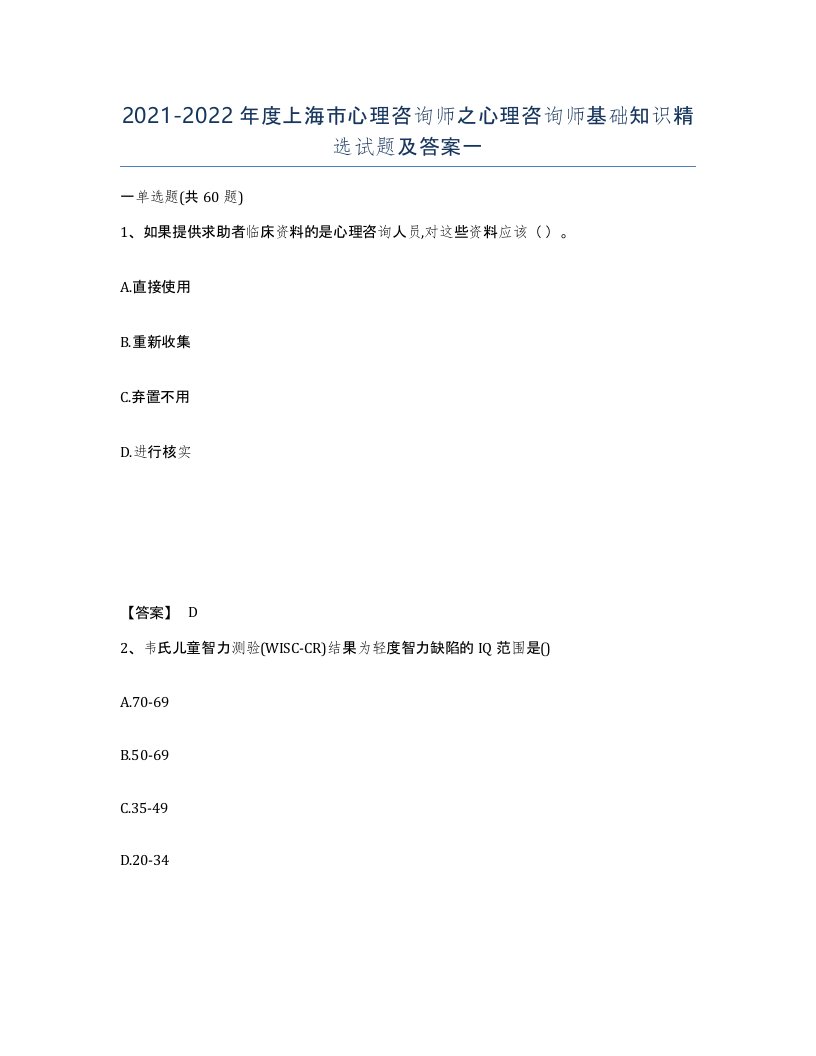 2021-2022年度上海市心理咨询师之心理咨询师基础知识精选试题及答案一

一单选题(共60题)

1、如果提供求助者临床资料的是心理咨询人员,对这些资料应该（）。

A.直接使用

B.重新收集

C.弃置不用

D.进行核实

【答案】 D

2、韦氏儿童智力测验(WISC-CR)结果为轻度智力缺陷的IQ范围是()

A.70-69

B.50-69

C.35-49

D.20-34